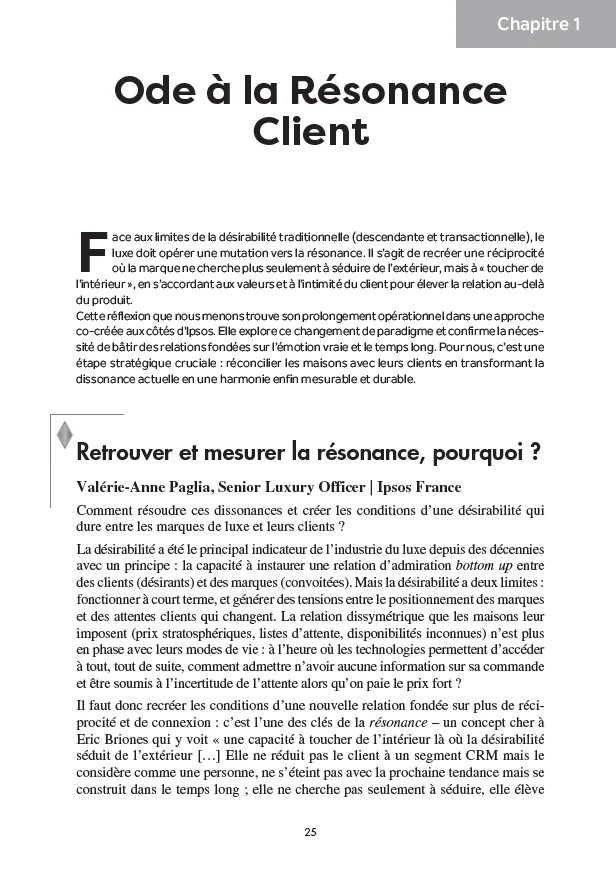 Chapitre 1

Ode à la Résonance Client

Face aux limites de la désirabilité traditionnelle (descendante et transactionnelle), le luxe doit opérer une mutation vers la résonance. Il s'agit de recréer une réciprocité où la marque ne cherche plus seulement à séduire de l'extérieur, mais à « toucher de l'intérieur », en s'accordant aux valeurs et à l'intimité du client pour élever la relation au-delà du produit.

Cette réflexion que nous menons trouve son prolongement opérationnel dans une approche co-créée aux côtés d'Ipsos. Elle explore ce changement de paradigme et confirme la nécessité de bâtir des relations fondées sur l'émotion vraie et le temps long. Pour nous, c'est une étape stratégique cruciale : réconcilier les maisons avec leurs clients en transformant la dissonance actuelle en une harmonie enfin mesurable et durable.

Retrouver et mesurer la résonance, pourquoi ?

Valérie-Anne Paglia, Senior Luxury Officer | Ipsos France

Comment résoudre ces dissonances et créer les conditions d'une désirabilité qui dure entre les marques de luxe et leurs clients ?

La désirabilité a été le principal indicateur de l'industrie du luxe depuis des décennies avec un principe : la capacité à instaurer une relation d'admiration bottom up entre des clients (désirants) et des marques (convoitées). Mais la désirabilité a deux limites : fonctionner à court terme, et générer des tensions entre le positionnement des marques et des attentes clients qui changent. La relation dissymétrique que les maisons leur imposent (prix stratosphériques, listes d'attente, disponibilités inconnues) n'est plus en phase avec leurs modes de vie : à l'heure où les technologies permettent d'accéder à tout, tout de suite, comment admettre n'avoir aucune information sur sa commande et être soumis à l'incertitude de l'attente alors qu'on paie le prix fort ?

Il faut donc recréer les conditions d'une nouvelle relation fondée sur plus de réciprocité et de connexion : c'est l'une des clés de la résonance – un concept cher à Eric Briones qui y voit « une capacité à toucher de l'intérieur là où la désirabilité séduit de l'extérieur [...] Elle ne réduit pas le client à un segment CRM mais le considère comme une personne, ne s'éteint pas avec la prochaine tendance mais se construit dans le temps long ; elle ne cherche pas seulement à séduire, elle élève

25